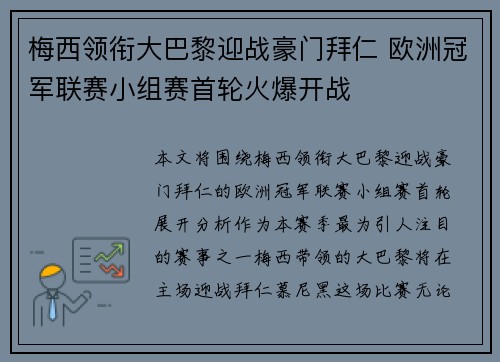 梅西领衔大巴黎迎战豪门拜仁 欧洲冠军联赛小组赛首轮火爆开战

本文将围绕梅西领衔大巴黎迎战豪门拜仁的欧洲冠军联赛小组赛首轮展开分析作为本赛季最为引人注目的赛事之一梅西带领的大巴黎将在主场迎战拜仁慕尼黑这场比赛无论